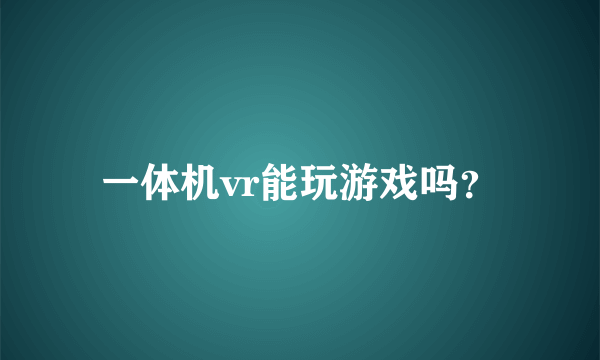 一体机vr能玩游戏吗？